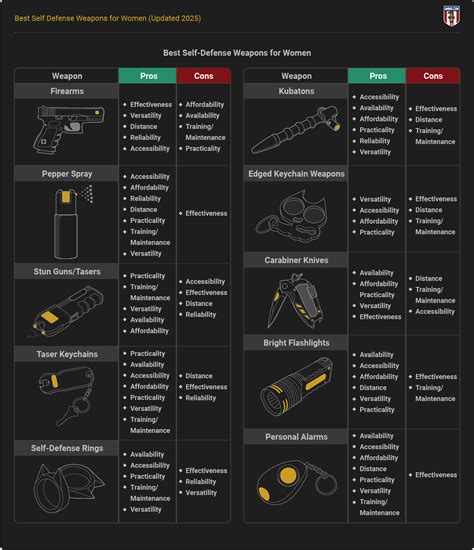 Best Self Defense Weapons for Women (Updated 2025)

Best Self-Defense Weapons for Women

| Weapon | Pros | Cons |
|---|---|---|
| Firearms | • Effectiveness • Versatility • Distance • Reliability • Accessibility | • Affordability • Availability • Training/ Maintenance • Practicality |
| Pepper Spray | • Accessibility • Affordability • Reliability • Distance • Practicality • Training/ Maintenance • Versatility | • Effectiveness |
| Stun Guns/Tasers | • Practicality • Training/ Maintenance • Versatility • Availability • Affordability | • Accessibility • Effectiveness • Distance • Reliability |
| Taser Keychains | • Practicality • Availability • Accessibility • Affordability • Practicality • Versatility • Training/ Maintenance | • Distance • Effectiveness • Reliability |
| Self-Defense Rings | • Availability • Accessibility • Practicality • Training/ Maintenance • Versatility | • Effectiveness • Reliability • Versatility |

| Weapon | Pros | Cons |
|---|---|---|
| Kubatons | • Accessibility • Availability • Affordability • Practicality • Reliability • Versatility | • Effectiveness • Distance • Training/ Maintenance |
| Edged Keychain Weapons | • Versatility • Accessibility • Affordability • Practicality | • Effectiveness • Distance • Training/ Maintenance |
| Carabiner Knives | • Availability • Affordability Practicality • Versatility • Effectiveness | • Distance • Training/ Maintenance • Accessibility |
| Bright Flashlights | • Availability • Accessibility • Affordability • Distance • Versatility • Practicality | • Effectiveness • Training/ Maintenance |
| Personal Alarms | • Availability • Accessibility • Affordability • Distance • Practicality • Versatility • Training/ Maintenance | • Effectiveness |